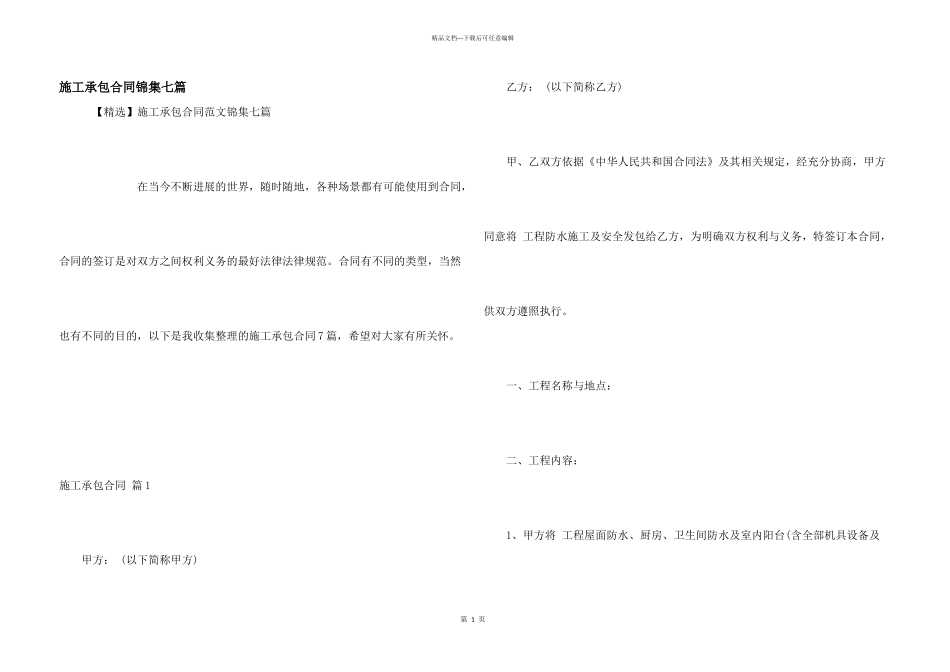 精品文档—下载后可任意编辑

施工承包合同锦集七篇

【精选】施工承包合同范文锦集七篇

在当今不断进展的世界，随时随地，各种场景都有可能使用到合同，合同的签订是对双方之间权利义务的最好法律法律规范。合同有不同的类型，当然也有不同的目的，以下是我收集整理的施工承包合同7篇，希望对大家有所关怀。

施工承包合同 篇1

甲方：（以下简称甲方）

乙方：（以下简称乙方）

甲、乙双方依据《中华人民共和国合同法》及其相关规定，经充分协商，甲方同意将 工程防水施工及安全发包给乙方，为明确双方权利与义务，特签订本合同，供双方遵照执行。

一、工程名称与地点：

二、工程内容：

1、甲方将 工程屋面防水、厨房、卫生间防水及室内阳台(含全部机具设备及

第 1 页